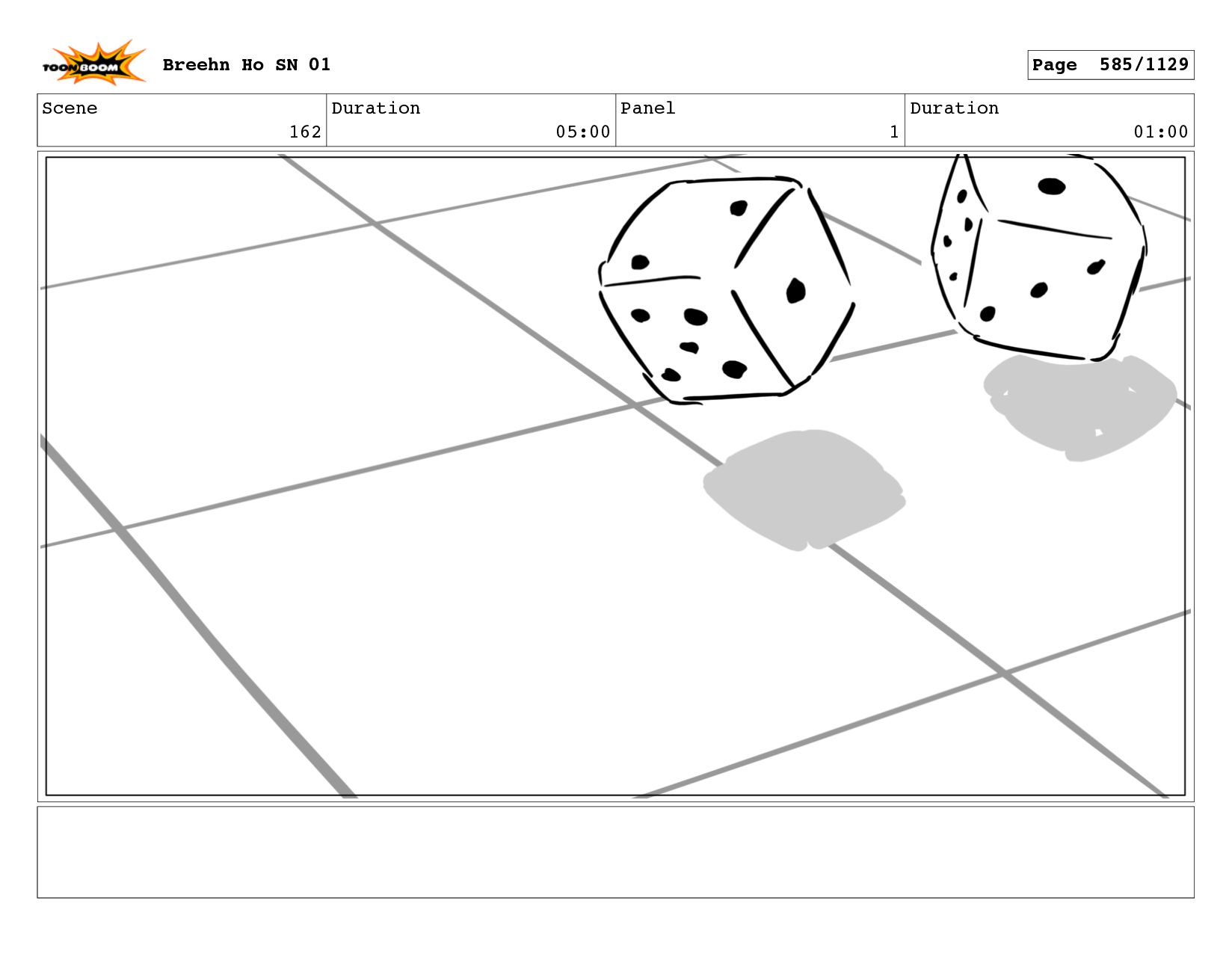 TOON BOOM

Breehn Ho SN 01

Page 585/1129

Scene
162

Duration
05:00

Panel
1

Duration
01:00